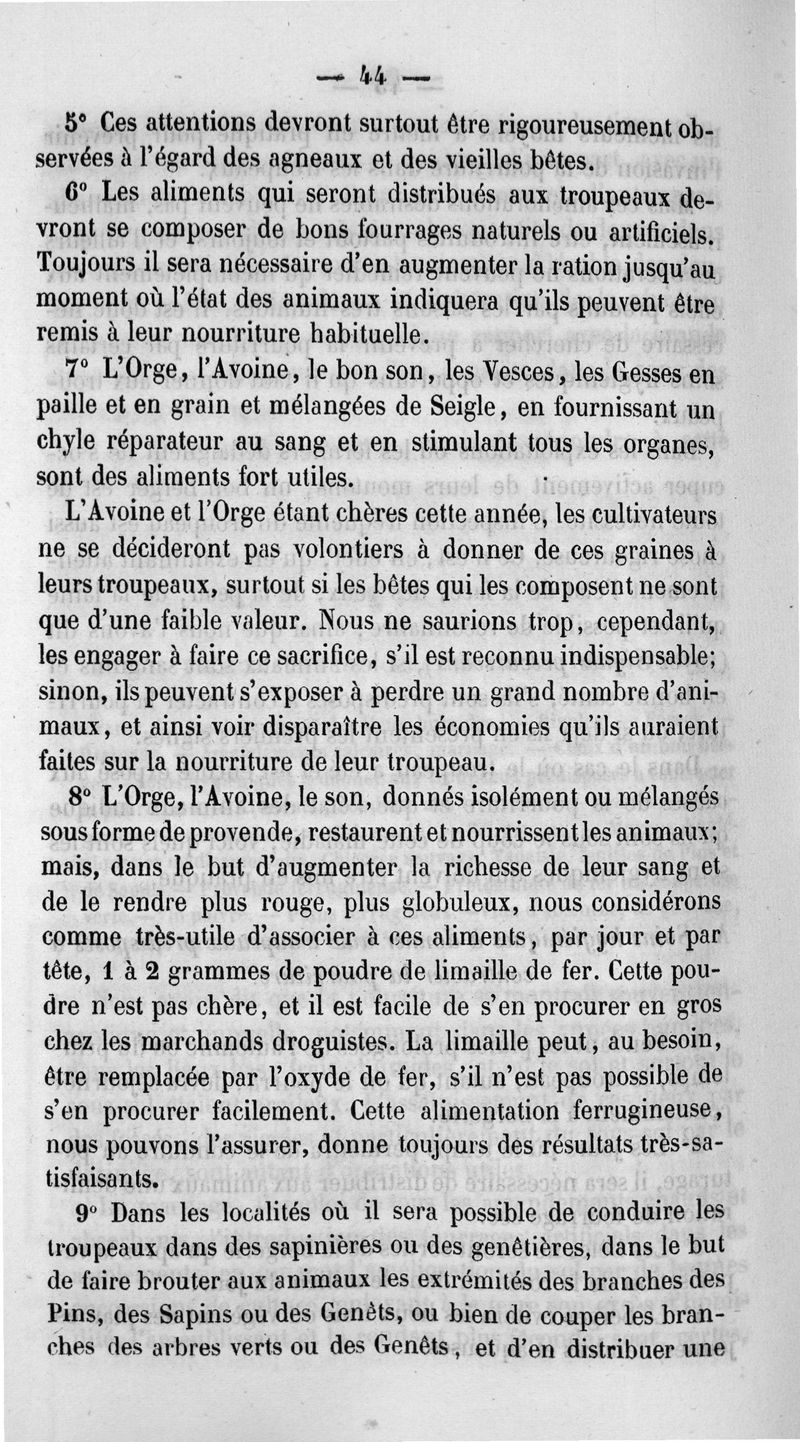 — 44 —

5° Ces attentions devront surtout être rigoureusement observées à l'égard des agneaux et des vieilles bêtes.

6° Les aliments qui seront distribués aux troupeaux devront se composer de bons fourrages naturels ou artificiels. Toujours il sera nécessaire d'en augmenter la ration jusqu'au moment où l'état des animaux indiquera qu'ils peuvent être remis à leur nourriture habituelle.

7° L'Orge, l'Avoine, le bon son, les Vesces, les Gesses en paille et en grain et mélangées de Seigle, en fournissant un chyle réparateur au sang et en stimulant tous les organes, sont des aliments fort utiles.

L'Avoine et l'Orge étant chères cette année, les cultivateurs ne se décideront pas volontiers à donner de ces graines à leurs troupeaux, surtout si les bêtes qui les composent ne sont que d'une faible valeur. Nous ne saurions trop, cependant, les engager à faire ce sacrifice, s'il est reconnu indispensable; sinon, ils peuvent s'exposer à perdre un grand nombre d'animaux, et ainsi voir disparaître les économies qu'ils auraient faites sur la nourriture de leur troupeau.

8° L'Orge, l'Avoine, le son, donnés isolément ou mélangés sous forme de provende, restaurent et nourrissent les animaux; mais, dans le but d'augmenter la richesse de leur sang et de le rendre plus rouge, plus globuleux, nous considérons comme très-utile d'associer à ces aliments, par jour et par tête, 1 à 2 grammes de poudre de limaille de fer. Cette poudre n'est pas chère, et il est facile de s'en procurer en gros chez les marchands droguistes. La limaille peut, au besoin, être remplacée par l'oxyde de fer, s'il n'est pas possible de s'en procurer facilement. Cette alimentation ferrugineuse, nous pouvons l'assurer, donne toujours des résultats très-satisfaisants.

9° Dans les localités où il sera possible de conduire les troupeaux dans des sapinières ou des genêtières, dans le but de faire brouter aux animaux les extrémités des branches des Pins, des Sapins ou des Genêts, ou bien de couper les branches des arbres verts ou des Genêts, et d'en distribuer une